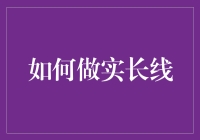 如何做实长线